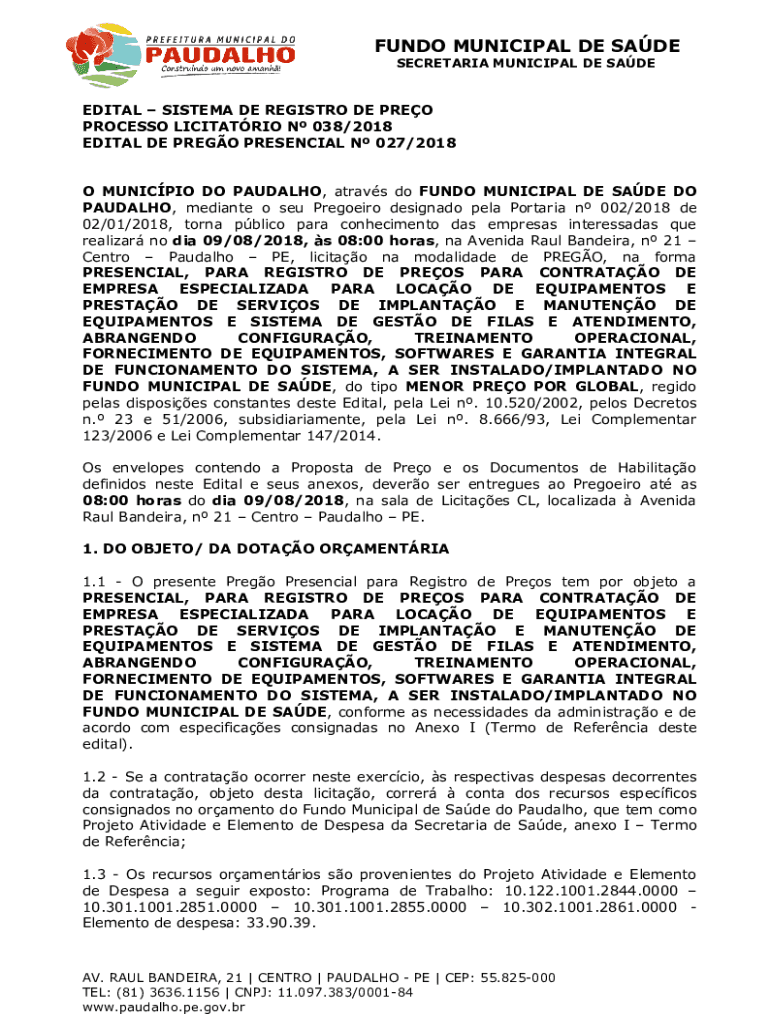 PREFEITURA MUNICIPAL DO
PAUDALHO
Construindo um novo amanhã

FUNDO MUNICIPAL DE SAÚDE
SECRETARIA MUNICIPAL DE SAÚDE

EDITAL – SISTEMA DE REGISTRO DE PREÇO
PROCESSO LICITATÓRIO Nº 038/2018
EDITAL DE PREGÃO PRESENCIAL Nº 027/2018

O MUNICÍPIO DO PAUDALHO, através do FUNDO MUNICIPAL DE SAÚDE DO PAUDALHO, mediante o seu Pregoeiro designado pela Portaria nº 002/2018 de 02/01/2018, torna público para conhecimento das empresas interessadas que realizará no dia 09/08/2018, às 08:00 horas, na Avenida Raul Bandeira, nº 21 – Centro – Paudalho – PE, licitação na modalidade de PREGÃO, na forma PRESENCIAL, PARA REGISTRO DE PREÇOS PARA CONTRATAÇÃO DE EMPRESA ESPECIALIZADA PARA LOCAÇÃO DE EQUIPAMENTOS E PRESTAÇÃO DE SERVIÇOS DE IMPLANTAÇÃO E MANUTENÇÃO DE EQUIPAMENTOS E SISTEMA DE GESTÃO DE FILAS E ATENDIMENTO, ABRANGENDO CONFIGURAÇÃO, TREINAMENTO OPERACIONAL, FORNECIMENTO DE EQUIPAMENTOS, SOFTWARES E GARANTIA INTEGRAL DE FUNCIONAMENTO DO SISTEMA, A SER INSTALADO/IMPLANTADO NO FUNDO MUNICIPAL DE SAÚDE, do tipo MENOR PREÇO POR GLOBAL, regido pelas disposições constantes deste Edital, pela Lei nº. 10.520/2002, pelos Decretos n.º 23 e 51/2006, subsidiariamente, pela Lei nº. 8.666/93, Lei Complementar 123/2006 e Lei Complementar 147/2014.

Os envelopes contendo a Proposta de Preço e os Documentos de Habilitação definidos neste Edital e seus anexos, deverão ser entregues ao Pregoeiro até as 08:00 horas do dia 09/08/2018, na sala de Licitações CL, localizada à Avenida Raul Bandeira, nº 21 – Centro – Paudalho – PE.

1. DO OBJETO/ DA DOTAÇÃO ORÇAMENTÁRIA

1.1 - O presente Pregão Presencial para Registro de Preços tem por objeto a PRESENCIAL, PARA REGISTRO DE PREÇOS PARA CONTRATAÇÃO DE EMPRESA ESPECIALIZADA PARA LOCAÇÃO DE EQUIPAMENTOS E PRESTAÇÃO DE SERVIÇOS DE IMPLANTAÇÃO E MANUTENÇÃO DE EQUIPAMENTOS E SISTEMA DE GESTÃO DE FILAS E ATENDIMENTO, ABRANGENDO CONFIGURAÇÃO, TREINAMENTO OPERACIONAL, FORNECIMENTO DE EQUIPAMENTOS, SOFTWARES E GARANTIA INTEGRAL DE FUNCIONAMENTO DO SISTEMA, A SER INSTALADO/IMPLANTADO NO FUNDO MUNICIPAL DE SAÚDE, conforme as necessidades da administração e de acordo com especificações consignadas no Anexo I (Termo de Referência deste edital).

1.2 - Se a contratação ocorrer neste exercício, às respectivas despesas decorrentes da contratação, objeto desta licitação, correrá à conta dos recursos específicos consignados no orçamento do Fundo Municipal de Saúde do Paudalho, que tem como Projeto Atividade e Elemento de Despesa da Secretaria de Saúde, anexo I – Termo de Referência;

1.3 - Os recursos orçamentários são provenientes do Projeto Atividade e Elemento de Despesa a seguir exposto: Programa de Trabalho: 10.122.1001.2844.0000 – 10.301.1001.2851.0000 – 10.301.1001.2855.0000 – 10.302.1001.2861.0000 - Elemento de despesa: 33.90.39.

AV. RAUL BANDEIRA, 21 | CENTRO | PAUDALHO - PE | CEP: 55.825-000
TEL: (81) 3636.1156 | CNPJ: 11.097.383/0001-84
www.paudalho.pe.gov.br